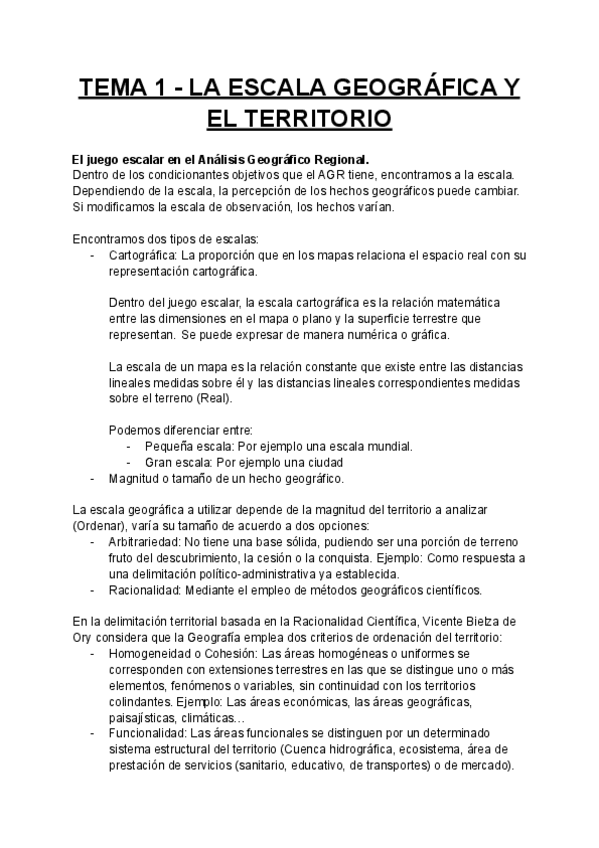 TEMA 1 - LA ESCALA GEOGRÁFICA Y EL TERRITORIO

El juego escalar en el Análisis Geográfico Regional.
Dentro de los condicionantes objetivos que el AGR tiene, encontramos a la escala. Dependiendo de la escala, la percepción de los hechos geográficos puede cambiar. Si modificamos la escala de observación, los hechos varían.

Encontramos dos tipos de escalas:
- Cartográfica: La proporción que en los mapas relaciona el espacio real con su representación cartográfica.

Dentro del juego escalar, la escala cartográfica es la relación matemática entre las dimensiones en el mapa o plano y la superficie terrestre que representan. Se puede expresar de manera numérica o gráfica.

La escala de un mapa es la relación constante que existe entre las distancias lineales medidas sobre él y las distancias lineales correspondientes medidas sobre el terreno (Real).

Podemos diferenciar entre:
- Pequeña escala: Por ejemplo una escala mundial.
- Gran escala: Por ejemplo una ciudad
- Magnitud o tamaño de un hecho geográfico.

La escala geográfica a utilizar depende de la magnitud del territorio a analizar (Ordenar), varía su tamaño de acuerdo a dos opciones:
- Arbitrariedad: No tiene una base sólida, pudiendo ser una porción de terreno fruto del descubrimiento, la cesión o la conquista. Ejemplo: Como respuesta a una delimitación político-administrativa ya establecida.
- Racionalidad: Mediante el empleo de métodos geográficos científicos.

En la delimitación territorial basada en la Racionalidad Científica, Vicente Bielza de Ory considera que la Geografía emplea dos criterios de ordenación del territorio:
- Homogeneidad o Cohesión: Las áreas homogéneas o uniformes se corresponden con extensiones terrestres en las que se distingue uno o más elementos, fenómenos o variables, sin continuidad con los territorios colindantes. Ejemplo: Las áreas económicas, las áreas geográficas, paisajísticas, climáticas…
- Funcionalidad: Las áreas funcionales se distinguen por un determinado sistema estructural del territorio (Cuenca hidrográfica, ecosistema, área de prestación de servicios (sanitario, educativo, de transportes) o de mercado).